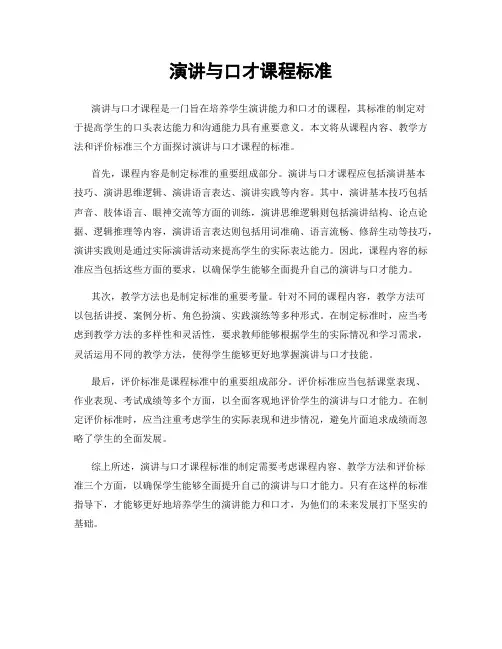 演讲与口才课程标准

演讲与口才课程是一门旨在培养学生演讲能力和口才的课程，其标准的制定对于提高学生的口头表达能力和沟通能力具有重要意义。本文将从课程内容、教学方法和评价标准三个方面探讨演讲与口才课程的标准。

首先，课程内容是制定标准的重要组成部分。演讲与口才课程应包括演讲基本技巧、演讲思维逻辑、演讲语言表达、演讲实践等内容。其中，演讲基本技巧包括声音、肢体语言、眼神交流等方面的训练，演讲思维逻辑则包括演讲结构、论点论据、逻辑推理等内容，演讲语言表达则包括用词准确、语言流畅、修辞生动等技巧，演讲实践则是通过实际演讲活动来提高学生的实际表达能力。因此，课程内容的标准应当包括这些方面的要求，以确保学生能够全面提升自己的演讲与口才能力。

其次，教学方法也是制定标准的重要考量。针对不同的课程内容，教学方法可以包括讲授、案例分析、角色扮演、实践演练等多种形式。在制定标准时，应当考虑到教学方法的多样性和灵活性，要求教师能够根据学生的实际情况和学习需求，灵活运用不同的教学方法，使得学生能够更好地掌握演讲与口才技能。

最后，评价标准是课程标准中的重要组成部分。评价标准应当包括课堂表现、作业表现、考试成绩等多个方面，以全面客观地评价学生的演讲与口才能力。在制定评价标准时，应当注重考虑学生的实际表现和进步情况，避免片面追求成绩而忽略了学生的全面发展。

综上所述，演讲与口才课程标准的制定需要考虑课程内容、教学方法和评价标准三个方面，以确保学生能够全面提升自己的演讲与口才能力。只有在这样的标准指导下，才能够更好地培养学生的演讲能力和口才，为他们的未来发展打下坚实的基础。